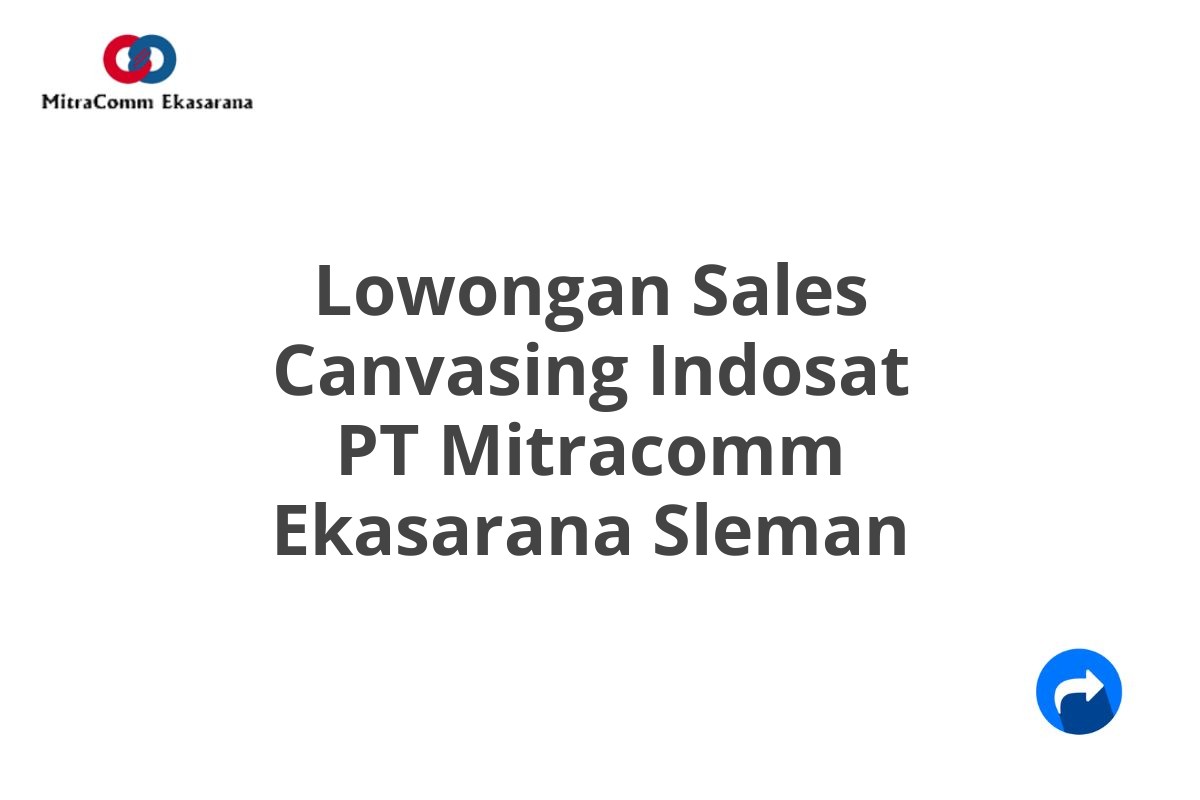 MitraComm Ekasarana

Lowongan Sales Canvasing Indosat PT Mitracomm Ekasarana Sleman